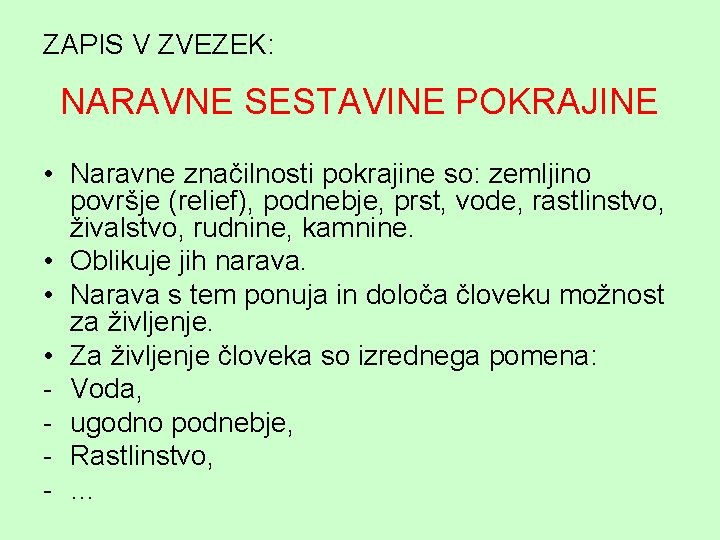 ZAPIS V ZVEZEK:

NARAVNE SESTAVINE POKRAJINE

• Naravne značilnosti pokrajine so: zemljino površje (relief), podnebje, prst, vode, rastlinstvo, živalstvo, rudnine, kamnine.
• Oblikuje jih narava.
• Narava s tem ponuja in določa človeku možnost za življenje.
• Za življenje človeka so izrednega pomena:
- Voda,
- ugodno podnebje,
- Rastlinstvo,
- ...